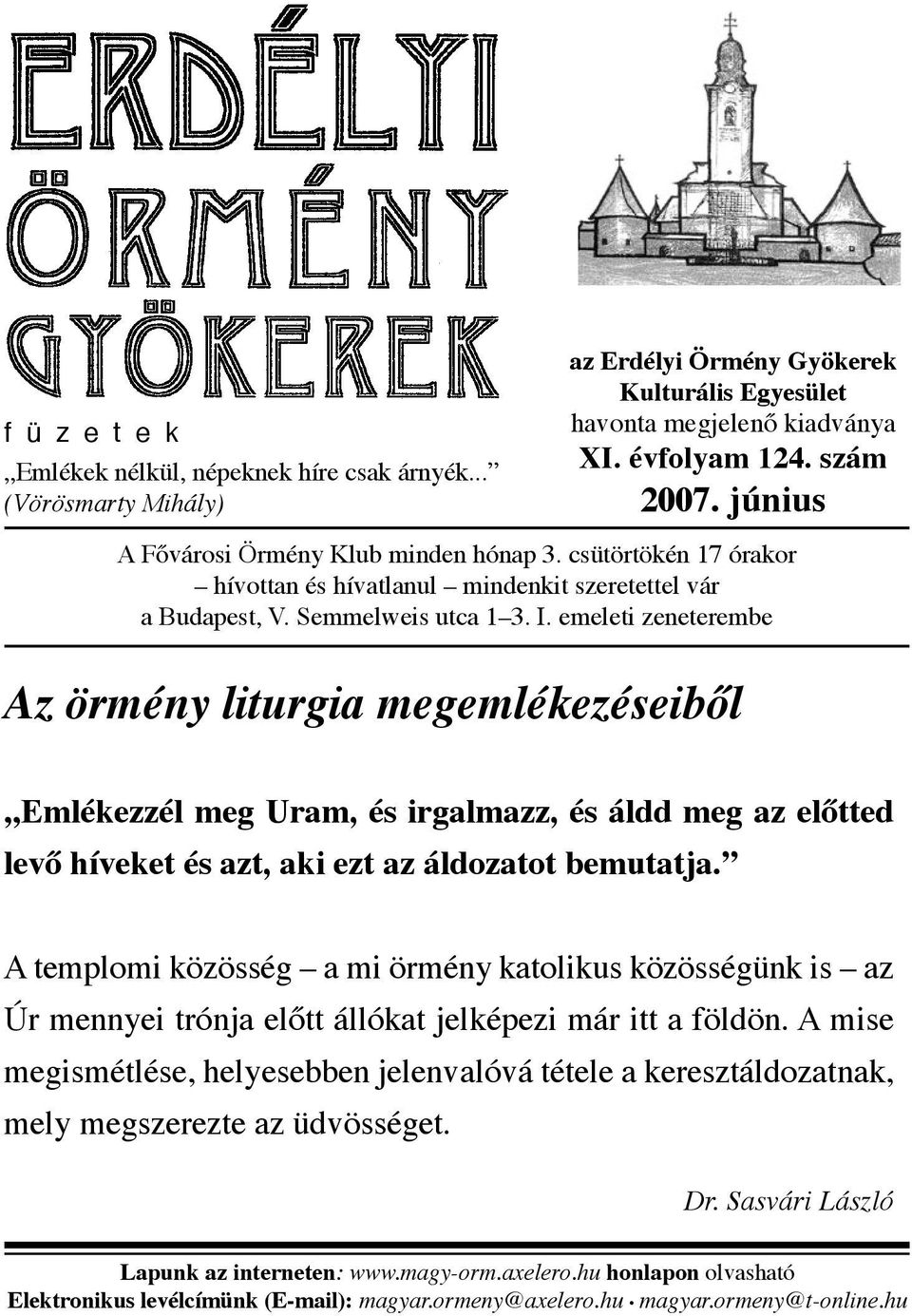 ERDÉLYI ÖRMÉNY GYÖKEREK

f ü z e t e k

„Emlékek nélkül, népeknek híre csak árnyék...”
(Vörösmarty Mihály)

az Erdélyi Örmény Gyökerek Kulturális Egyesület
havonta megjelenő kiadványa
XI. évfolyam 124. szám
2007. június

A Fővárosi Örmény Klub minden hónap 3. csütörtökén 17 órakor – hívottan és hívatlanul – mindenkit szeretettel vár a Budapest, V. Semmelweis utca 1–3. I. emeleti zeneterembe

Az örmény liturgia megemlékezéseiből

„Emlékezzél meg Uram, és irgalmazz, és áldd meg az előtted levő híveket és azt, aki ezt az áldozatot bemutatja.”

A templomi közösség – a mi örmény katolikus közösségünk is – az Úr mennyei trónja előtt állókat jelképezi már itt a földön. A mise megismétlése, helyesebben jelenvalóvá tétele a keresztáldozatnak, mely megszerezte az üdvösséget.

Dr. Sasvári László

Lapunk az interneten: www.magy-orm.axelero.hu honlapon olvasható
Elektronikus levélcímünk (E-mail): magyar.ormeny@axelero.hu • magyar.ormeny@t-online.hu